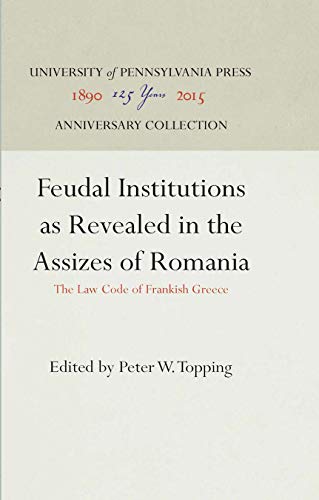 UNIVERSITY of PENNSYLVANIA PRESS
1890 125 Years 2015
ANNIVERSARY COLLECTION

Feudal Institutions as Revealed in the Assizes of Romania
The Law Code of Frankish Greece

Edited by Peter W. Topping